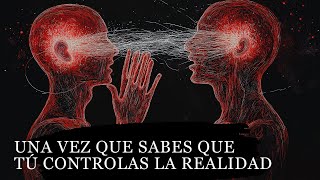 UNA VEZ QUE SABES QUE
TÚ CONTROLAS LA REALIDAD